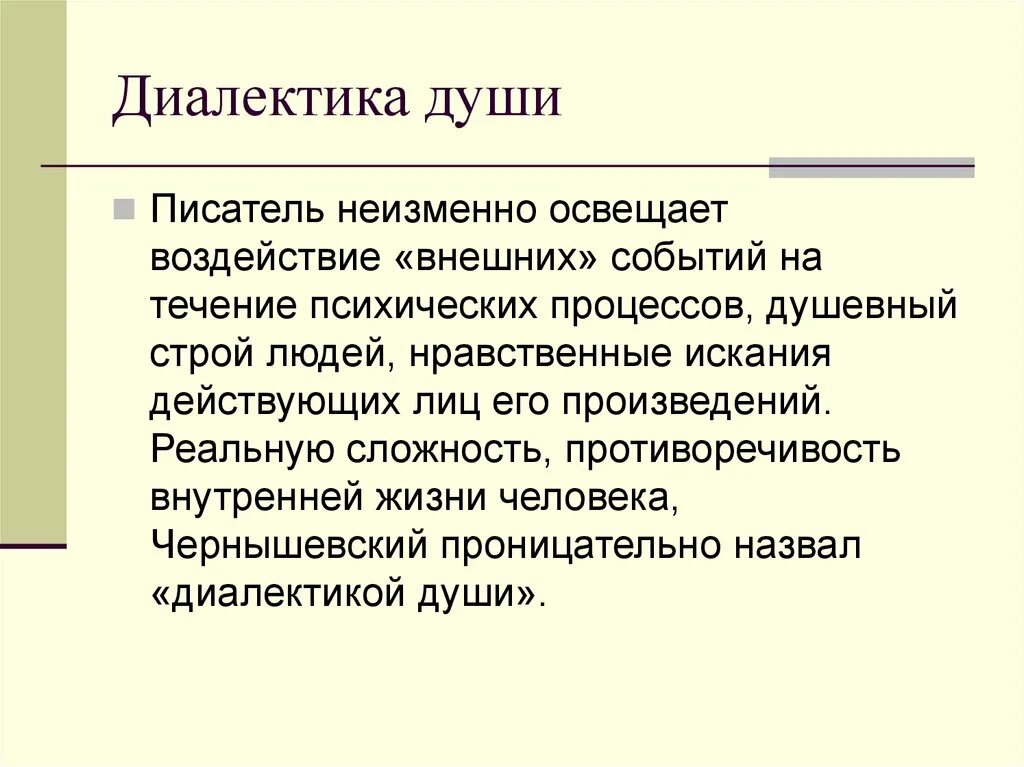 Диалектика души

Писатель неизменно освещает воздействие «внешних» событий на течение психических процессов, душевный строй людей, нравственные искания действующих лиц его произведений. Реальную сложность, противоречивость внутренней жизни человека, Чернышевский проницательно назвал «диалектикой души».